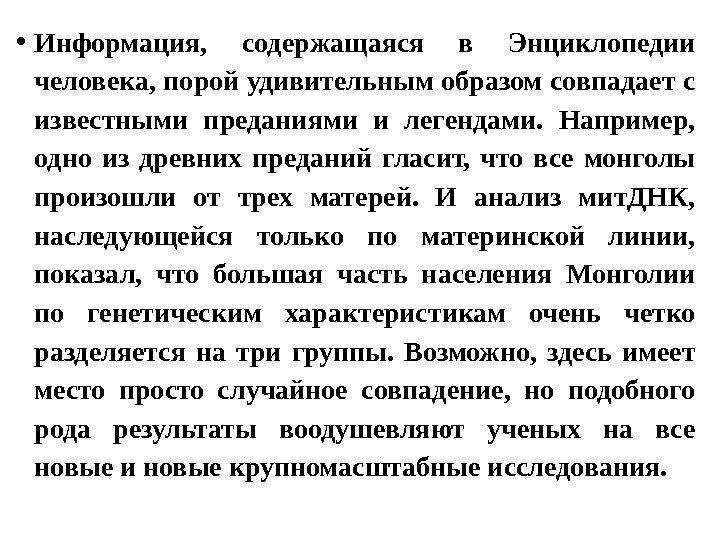 • Информация, содержащаяся в Энциклопедии человека, порой удивительным образом совпадает с известными преданиями и легендами. Например, одно из древних преданий гласит, что все монголы произошли от трех матерей. И анализ митДНК, наследующейся только по материнской линии, показал, что большая часть населения Монголии по генетическим характеристикам очень четко разделяется на три группы. Возможно, здесь имеет место просто случайное совпадение, но подобного рода результаты воодушевляют ученых на все новые и новые крупномасштабные исследования.